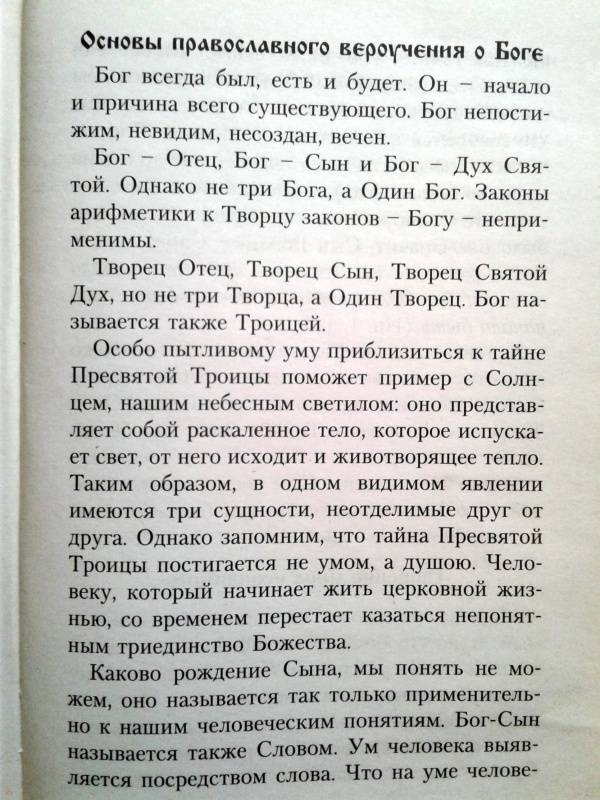 Основы православного вероучения о Боге

Бог всегда был, есть и будет. Он – начало и причина всего существующего. Бог непостижим, невидим, несоздан, вечен.

Бог – Отец, Бог – Сын и Бог – Дух Святой. Однако не три Бога, а Один Бог. Законы арифметики к Творцу законов – Богу – неприменимы.

Творец Отец, Творец Сын, Творец Святой Дух, но не три Творца, а Один Творец. Бог называется также Троицей.

Особо пытливому уму приблизиться к тайне Пресвятой Троицы поможет пример с Солнцем, нашим небесным светилом: оно представляет собой раскаленное тело, которое испускает свет, от него исходит и животворящее тепло. Таким образом, в одном видимом явлении имеются три сущности, неотделимые друг от друга. Однако запомним, что тайна Пресвятой Троицы постигается не умом, а душою. Человеку, который начинает жить церковной жизнью, со временем перестает казаться непонятным триединство Божества.

Каково рождение Сына, мы понять не можем, оно называется так только применительно к нашим человеческим понятиям. Бог-Сын называется также Словом. Ум человека выявляется посредством слова. Что на уме челове-